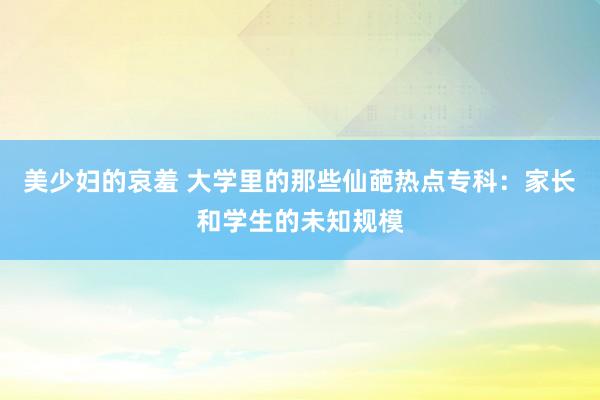 美少妇的哀羞 大学里的那些仙葩热点专科：家长和学生的未知规模